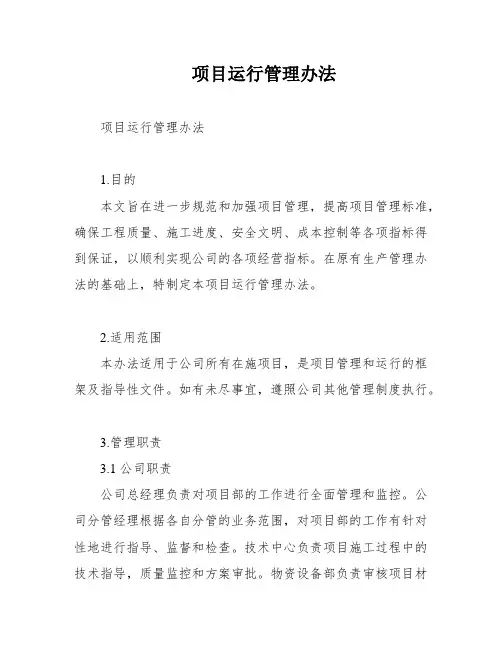 项目运行管理办法

项目运行管理办法

1.目的

本文旨在进一步规范和加强项目管理，提高项目管理标准，确保工程质量、施工进度、安全文明、成本控制等各项指标得到保证，以顺利实现公司的各项经营指标。在原有生产管理办法的基础上，特制定本项目运行管理办法。

2.适用范围

本办法适用于公司所有在施项目，是项目管理和运行的框架及指导性文件。如有未尽事宜，遵照公司其他管理制度执行。

3.管理职责

3.1 公司职责

公司总经理负责对项目部的工作进行全面管理和监控。公司分管经理根据各自分管的业务范围，对项目部的工作有针对性地进行指导、监督和检查。技术中心负责项目施工过程中的技术指导，质量监控和方案审批。物资设备部负责审核项目材